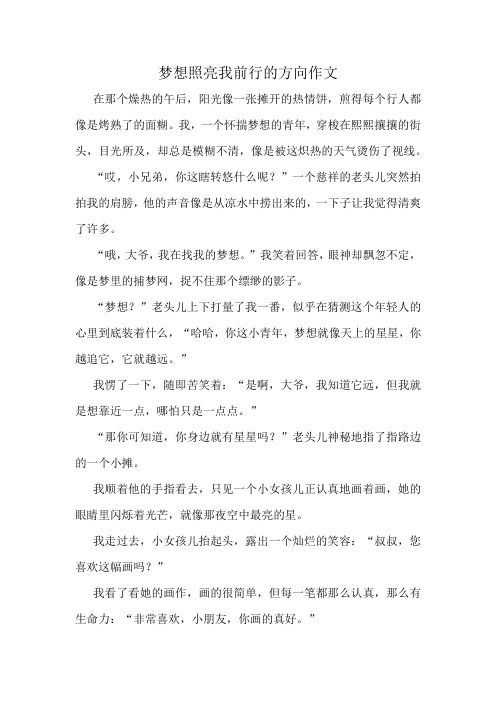 梦想照亮我前行的方向作文

在那个燥热的午后，阳光像一张摊开的热情饼，煎得每个行人都像是烤熟了的面糊。我，一个怀揣梦想的青年，穿梭在熙熙攘攘的街头，目光所及，却总是模糊不清，像是被这炽热的天气烫伤了视线。

“哎，小兄弟，你这瞎转悠什么呢？”一个慈祥的老头儿突然拍拍我的肩膀，他的声音像是从凉水中捞出来的，一下子让我觉得清爽了许多。

“哦，大爷，我在找我的梦想。”我笑着回答，眼神却飘忽不定，像是梦里的捕梦网，捉不住那个缥缈的影子。

“梦想？”老头儿上下打量了我一番，似乎在猜测这个年轻人的心里到底装着什么，“哈哈，你这小青年，梦想就像天上的星星，你越追它，它就越远。”

我愣了一下，随即苦笑着：“是啊，大爷，我知道它远，但我就是想靠近一点，哪怕只是一点点。”

“那你可知道，你身边就有星星吗？”老头儿神秘地指了指路边的一个小摊。

我顺着他的手指看去，只见一个小女孩儿正认真地画着画，她的眼睛里闪烁着光芒，就像那夜空中最亮的星。

我走过去，小女孩儿抬起头，露出一个灿烂的笑容：“叔叔，您喜欢这幅画吗？”

我看了看她的画作，画的很简单，但每一笔都那么认真，那么有生命力：“非常喜欢，小朋友，你画的真好。”